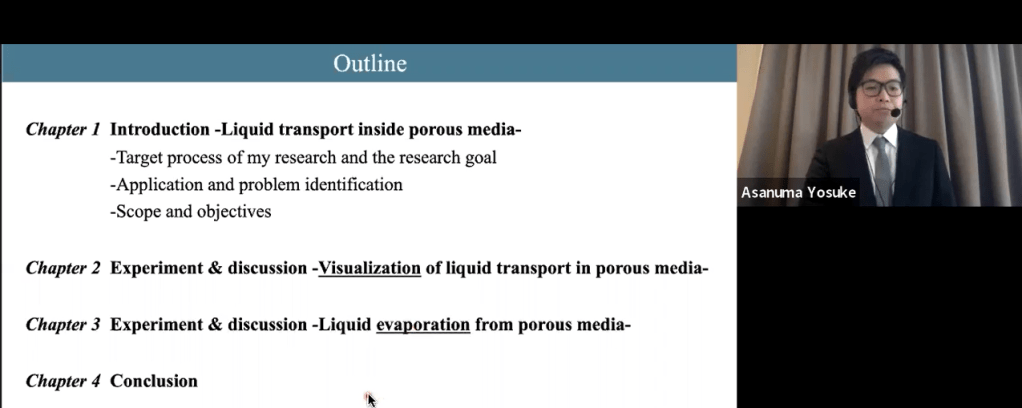 Outline

Chapter 1 Introduction -Liquid transport inside porous media-
-Target process of my research and the research goal
-Application and problem identification
-Scope and objectives

Chapter 2 Experiment & discussion -Visualization of liquid transport in porous media-

Chapter 3 Experiment & discussion -Liquid evaporation from porous media-

Chapter 4 Conclusion

Asanuma Yosuke